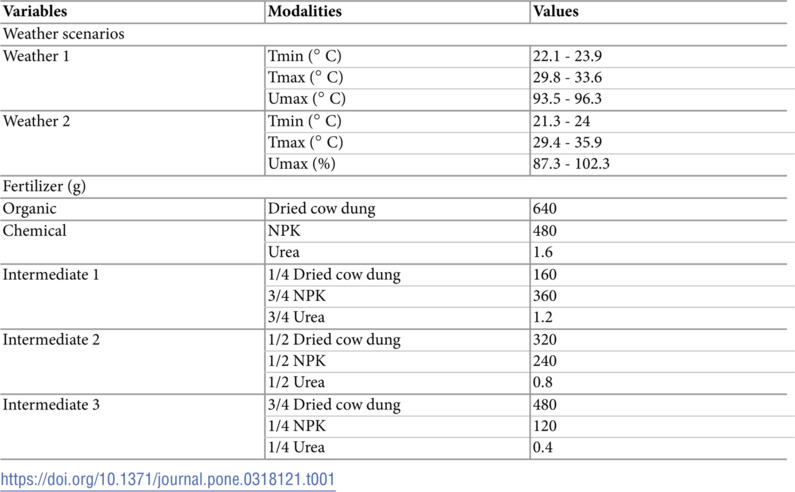 | Variables | Modalities | Values |
|---|---|---|
| Weather scenarios | | |
| Weather 1 | Tmin (° C) | 22.1 - 23.9 |
| | Tmax (° C) | 29.8 - 33.6 |
| | Umax (° C) | 93.5 - 96.3 |
| Weather 2 | Tmin (° C) | 21.3 - 24 |
| | Tmax (° C) | 29.4 - 35.9 |
| | Umax (%) | 87.3 - 102.3 |
| Fertilizer (g) | | |
| Organic | Dried cow dung | 640 |
| Chemical | NPK | 480 |
| | Urea | 1.6 |
| Intermediate 1 | 1/4 Dried cow dung | 160 |
| | 3/4 NPK | 360 |
| | 3/4 Urea | 1.2 |
| Intermediate 2 | 1/2 Dried cow dung | 320 |
| | 1/2 NPK | 240 |
| | 1/2 Urea | 0.8 |
| Intermediate 3 | 3/4 Dried cow dung | 480 |
| | 1/4 NPK | 120 |
| | 1/4 Urea | 0.4 |

https://doi.org/10.1371/journal.pone.0318121.t001